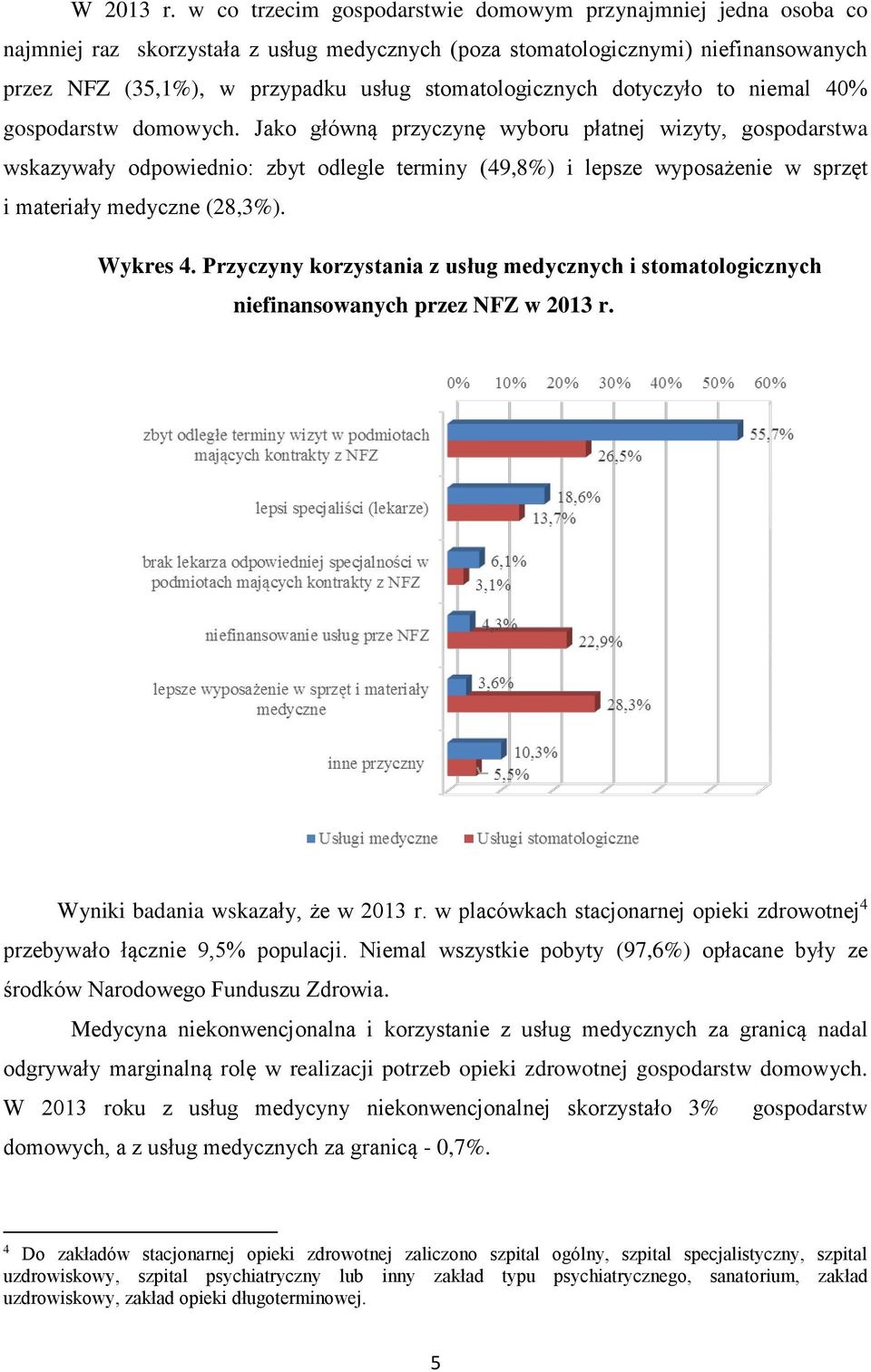 W 2013 r. w co trzecim gospodarstwie domowym przynajmniej jedna osoba co najmniej raz skorzystała z usług medycznych (poza stomatologicznymi) niefinansowanych przez NFZ (35,1%), w przypadku usług stomatologicznych dotyczyło to niemal 40% gospodarstw domowych. Jako główną przyczynę wyboru płatnej wizyty, gospodarstwa wskazywały odpowiednio: zbyt odlegle terminy (49,8%) i lepsze wyposażenie w sprzęt i materiały medyczne (28,3%).

Wykres 4. Przyczyny korzystania z usług medycznych i stomatologicznych niefinansowanych przez NFZ w 2013 r.

0% 10% 20% 30% 40% 50% 60%

zbyt odległe terminy wizyt w podmiotach mających kontrakty z NFZ 55,7% 26,5%

lepsi specjaliści (lekarze) 18,6% 13,7%

brak lekarza odpowiedniej specjalności w podmiotach mających kontrakty z NFZ 6,1% 3,1%

niefinansowanie usług prze NFZ 4,3% 22,9%

lepsze wyposażenie w sprzęt i materiały medyczne 3,6% 28,3%

inne przyczyny 10,3% 5,5%

Usługi medyczne Usługi stomatologiczne

Wyniki badania wskazały, że w 2013 r. w placówkach stacjonarnej opieki zdrowotnej$^4$ przebywało łącznie 9,5% populacji. Niemal wszystkie pobyty (97,6%) opłacane były ze środków Narodowego Funduszu Zdrowia.

Medycyna niekonwencjonalna i korzystanie z usług medycznych za granicą nadal odgrywały marginalną rolę w realizacji potrzeb opieki zdrowotnej gospodarstw domowych. W 2013 roku z usług medycyny niekonwencjonalnej skorzystało 3% gospodarstw domowych, a z usług medycznych za granicą - 0,7%.

$^4$ Do zakładów stacjonarnej opieki zdrowotnej zaliczono szpital ogólny, szpital specjalistyczny, szpital uzdrowiskowy, szpital psychiatryczny lub inny zakład typu psychiatrycznego, sanatorium, zakład uzdrowiskowy, zakład opieki długoterminowej.

5